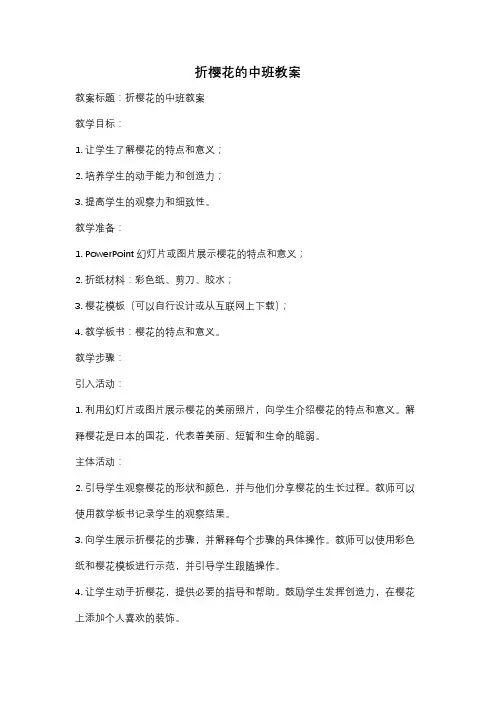 折樱花的中班教案

教案标题：折樱花的中班教案

教学目标：

1. 让学生了解樱花的特点和意义；

2. 培养学生的动手能力和创造力；

3. 提高学生的观察力和细致性。

教学准备：

1. PowerPoint 幻灯片或图片展示樱花的特点和意义；

2. 折纸材料：彩色纸、剪刀、胶水；

3. 樱花模板（可以自行设计或从互联网上下载）；

4. 教学板书：樱花的特点和意义。

教学步骤：

引入活动：

1. 利用幻灯片或图片展示樱花的美丽照片，向学生介绍樱花的特点和意义。解释樱花是日本的国花，代表着美丽、短暂和生命的脆弱。

主体活动：

2. 引导学生观察樱花的形状和颜色，并与他们分享樱花的生长过程。教师可以使用教学板书记录学生的观察结果。

3. 向学生展示折樱花的步骤，并解释每个步骤的具体操作。教师可以使用彩色纸和樱花模板进行示范，并引导学生跟随操作。

4. 让学生动手折樱花，提供必要的指导和帮助。鼓励学生发挥创造力，在樱花上添加个人喜欢的装饰。